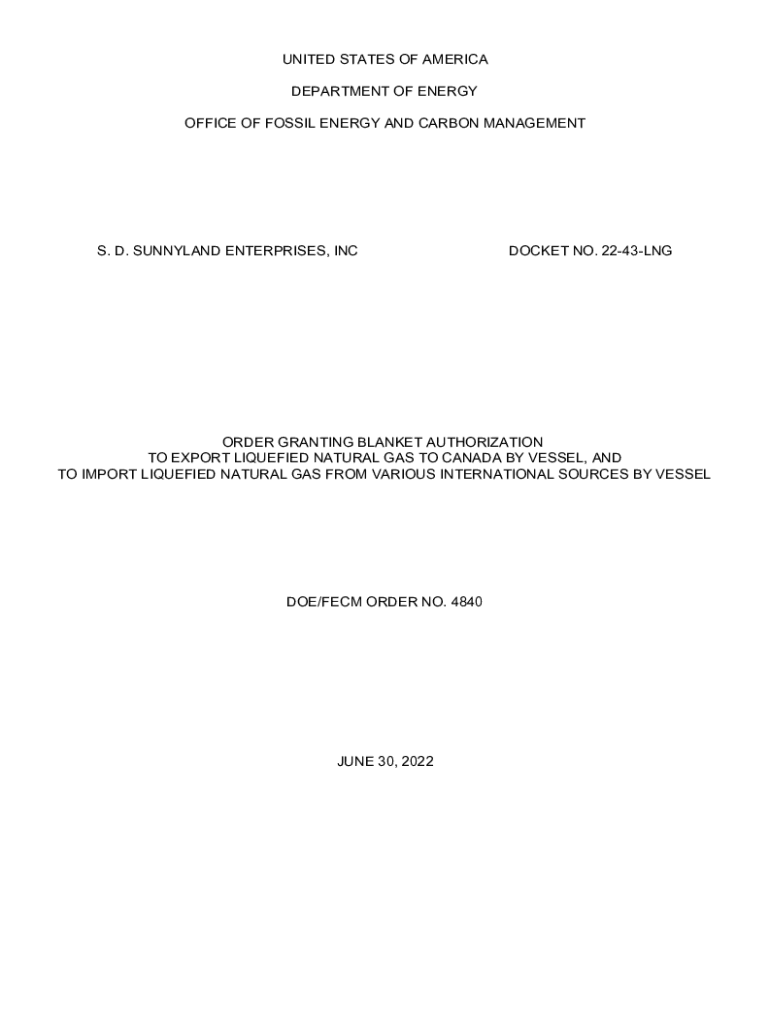 UNITED STATES OF AMERICA

DEPARTMENT OF ENERGY

OFFICE OF FOSSIL ENERGY AND CARBON MANAGEMENT

S. D. SUNNYLAND ENTERPRISES, INC

DOCKET NO. 22-43-LNG

ORDER GRANTING BLANKET AUTHORIZATION
TO EXPORT LIQUEFIED NATURAL GAS TO CANADA BY VESSEL, AND
TO IMPORT LIQUEFIED NATURAL GAS FROM VARIOUS INTERNATIONAL SOURCES BY VESSEL

DOE/FECM ORDER NO. 4840

JUNE 30, 2022